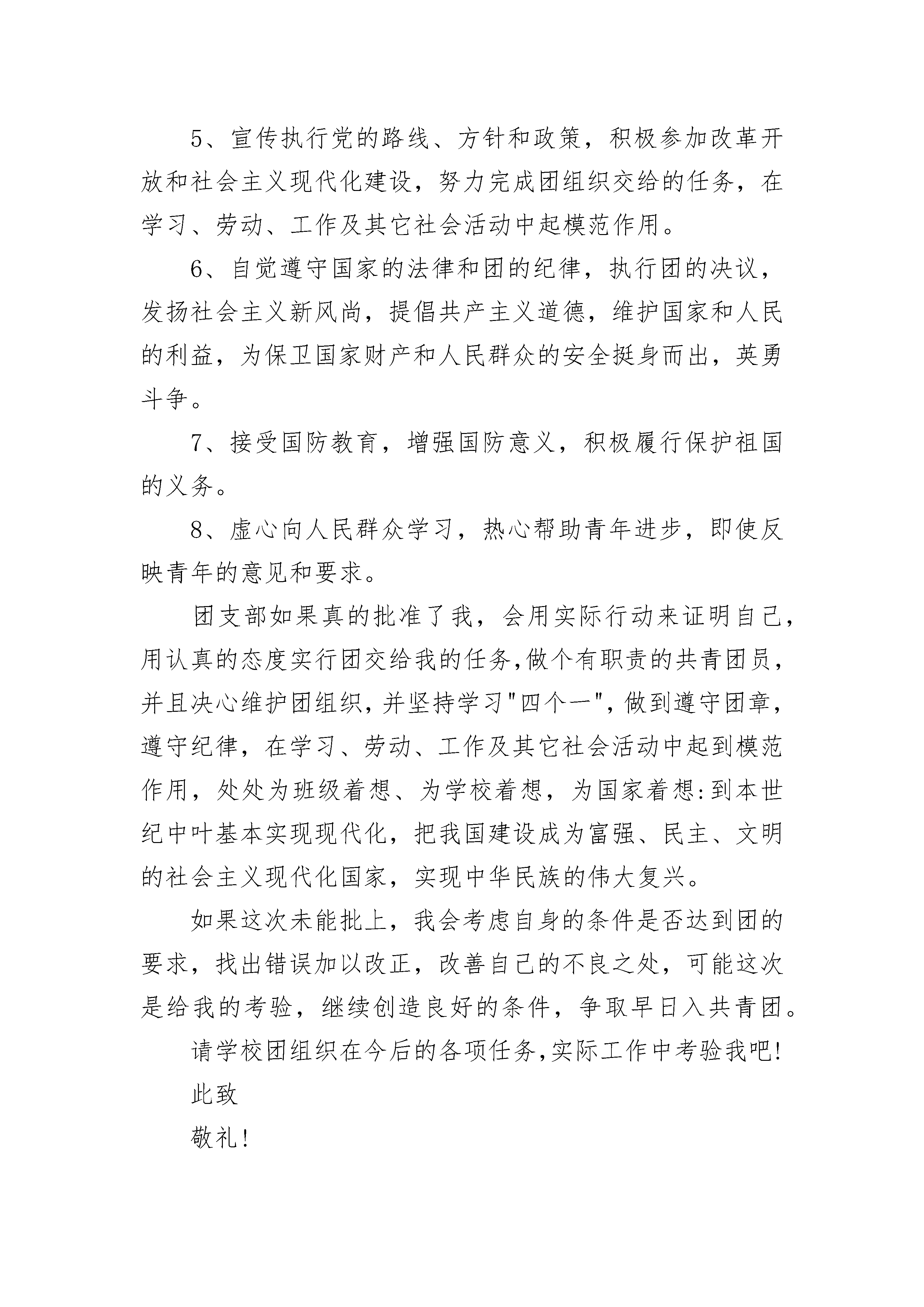 5、宣传执行党的路线、方针和政策，积极参加改革开放和社会主义现代化建设，努力完成团组织交给的任务，在学习、劳动、工作及其它社会活动中起模范作用。

6、自觉遵守国家的法律和团的纪律，执行团的决议，发扬社会主义新风尚，提倡共产主义道德，维护国家和人民的利益，为保卫国家财产和人民群众的安全挺身而出，英勇斗争。

7、接受国防教育，增强国防意义，积极履行保护祖国的义务。

8、虚心向人民群众学习，热心帮助青年进步，即使反映青年的意见和要求。

团支部如果真的批准了我，会用实际行动来证明自己，用认真的态度实行团交给我的任务,做个有职责的共青团员，并且决心维护团组织，并坚持学习"四个一"，做到遵守团章，遵守纪律，在学习、劳动、工作及其它社会活动中起到模范作用，处处为班级着想、为学校着想，为国家着想:到本世纪中叶基本实现现代化，把我国建设成为富强、民主、文明的社会主义现代化国家，实现中华民族的伟大复兴。

如果这次未能批上，我会考虑自身的条件是否达到团的要求，找出错误加以改正，改善自己的不良之处，可能这次是给我的考验，继续创造良好的条件，争取早日入共青团。

请学校团组织在今后的各项任务,实际工作中考验我吧!

此致

敬礼!